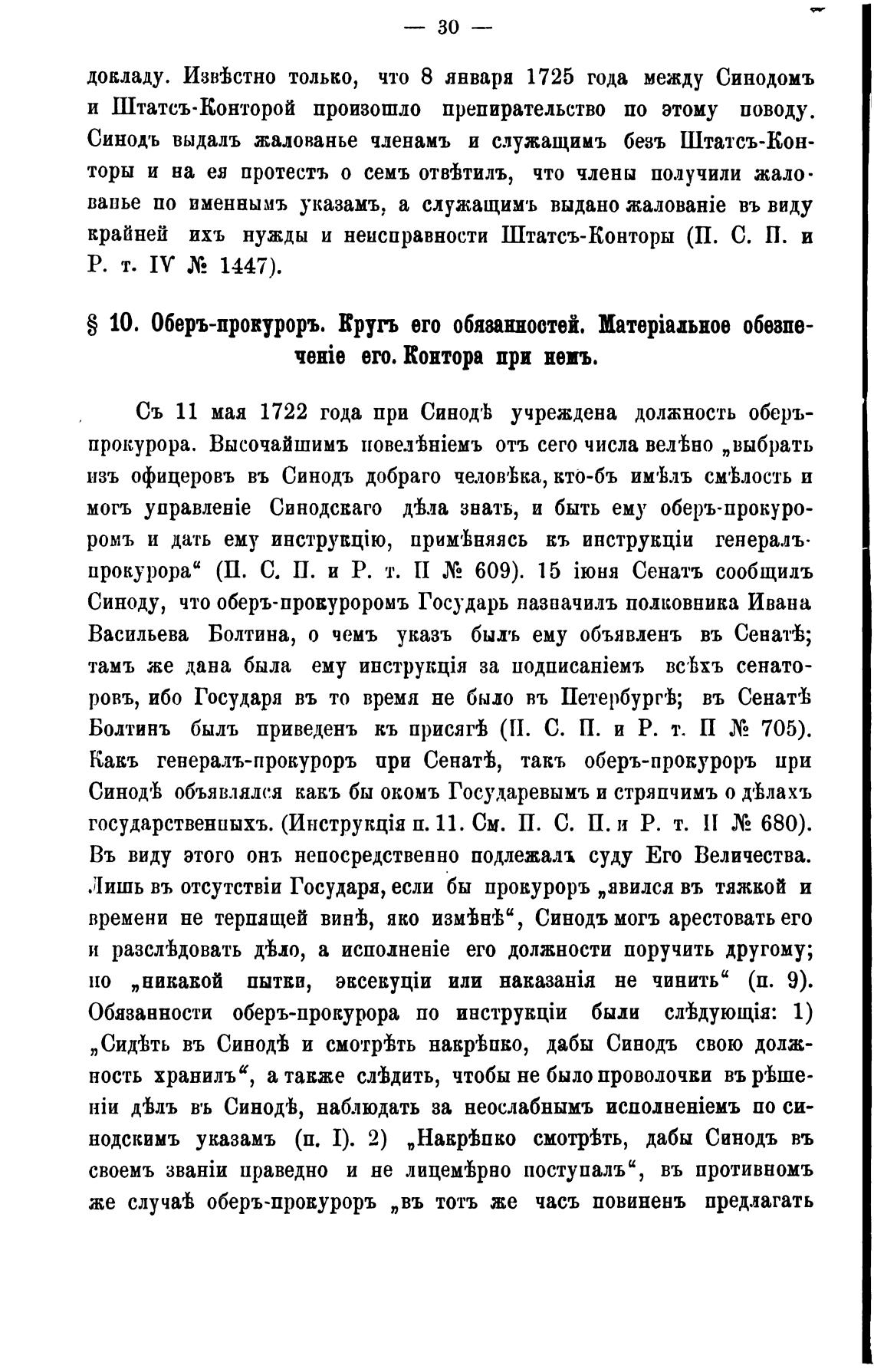 — 30 —

докладу. Извѣстно только, что 8 января 1725 года между Синодомъ и Штатсъ-Конторой произошло препирательство по этому поводу. Синодъ выдалъ жалованье членамъ и служащимъ безъ Штатсъ-Конторы и на ея протестъ о семъ отвѣтилъ, что члены получили жалованье по именнымъ указамъ, а служащимъ выдано жалованіе въ виду крайней ихъ нужды и неисправности Штатсъ-Конторы (П. С. П. и Р. т. IV № 1447).

§ 10. Оберъ-прокуроръ. Кругъ его обязанностей. Матеріальное обезпеченіе его. Контора при немъ.

Съ 11 мая 1722 года при Синодѣ учреждена должность оберъ-прокурора. Высочайшимъ повелѣніемъ отъ сего числа велѣно „выбрать изъ офицеровъ въ Синодъ добраго человѣка, кто-бъ имѣлъ смѣлость и могъ управленіе Синодскаго дѣла знать, и быть ему оберъ-прокуроромъ и дать ему инструкцію, примѣняясь къ инструкціи генералъ-прокурора“ (П. С. П. и Р. т. II № 609). 15 іюня Сенатъ сообщилъ Синоду, что оберъ-прокуроромъ Государь назначилъ полковника Ивана Васильева Болтина, о чемъ указъ былъ ему объявленъ въ Сенатѣ; тамъ же дана была ему инструкція за подписаніемъ всѣхъ сенаторовъ, ибо Государя въ то время не было въ Петербургѣ; въ Сенатѣ Болтинъ былъ приведенъ къ присягѣ (П. С. П. и Р. т. II № 705). Какъ генералъ-прокуроръ при Сенатѣ, такъ оберъ-прокуроръ при Синодѣ объявлялся какъ бы окомъ Государевымъ и стряпчимъ о дѣлахъ государственныхъ. (Инструкція п. 11. См. П. С. П. и Р. т. II № 680). Въ виду этого онъ непосредственно подлежалъ суду Его Величества. Лишь въ отсутствіи Государя, если бы прокуроръ „явился въ тяжкой и времени не терпящей винѣ, яко измѣнѣ“, Синодъ могъ арестовать его и разслѣдовать дѣло, а исполненіе его должности поручить другому; но „никакой пытки, эксекуціи или наказанія не чинить“ (п. 9). Обязанности оберъ-прокурора по инструкціи были слѣдующія: 1) „Сидѣть въ Синодѣ и смотрѣть накрѣпко, дабы Синодъ свою должность хранилъ“, а также слѣдить, чтобы не было проволочки въ рѣшеніи дѣлъ въ Синодѣ, наблюдать за неослабнымъ исполненіемъ по синодскимъ указамъ (п. I). 2) „Накрѣпко смотрѣть, дабы Синодъ въ своемъ званіи праведно и не лицемѣрно поступалъ“, въ противномъ же случаѣ оберъ-прокуроръ „въ тотъ же часъ повиненъ предлагать